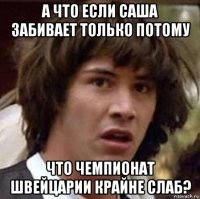 А ЧТО ЕСЛИ САША ЗАБИВАЕТ ТОЛЬКО ПОТОМУ

ЧТО ЧЕМПИОНАТ ШВЕЙЦАРИИ КРАЙНЕ СЛАБ?

risovach.ru